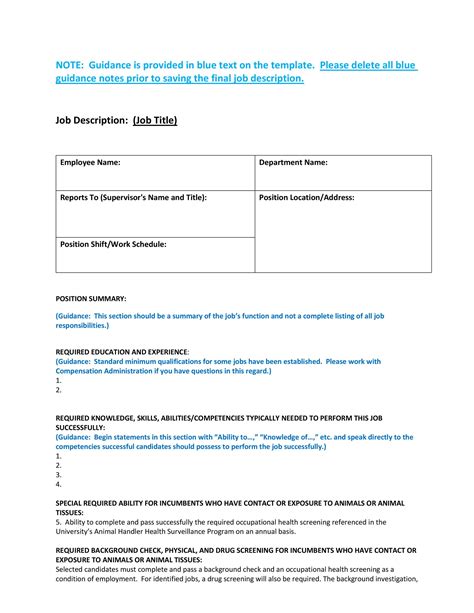 NOTE: Guidance is provided in blue text on the template. Please delete all blue guidance notes prior to saving the final job description.

Job Description: (Job Title)

| Employee Name: | Department Name: |
|---|---|
| Reports To (Supervisor's Name and Title): | Position Location/Address: |
| Position Shift/Work Schedule: | |

POSITION SUMMARY:

(Guidance: This section should be a summary of the job's function and not a complete listing of all job responsibilities.)

REQUIRED EDUCATION AND EXPERIENCE:
(Guidance: Standard minimum qualifications for some jobs have been established. Please work with Compensation Administration if you have questions in this regard.)
1.
2.

REQUIRED KNOWLEDGE, SKILLS, ABILITIES/COMPETENCIES TYPICALLY NEEDED TO PERFORM THIS JOB SUCCESSFULLY:
(Guidance: Begin statements in this section with "Ability to...," "Knowledge of...," etc. and speak directly to the competencies successful candidates should possess to perform the job successfully.)
1.
2.
3.
4.

SPECIAL REQUIRED ABILITY FOR INCUMBENTS WHO HAVE CONTACT OR EXPOSURE TO ANIMALS OR ANIMAL TISSUES:
5. Ability to complete and pass successfully the required occupational health screening referenced in the University's Animal Handler Health Surveillance Program on an annual basis.

REQUIRED BACKGROUND CHECK, PHYSICAL, AND DRUG SCREENING FOR INCUMBENTS WHO HAVE CONTACT OR EXPOSURE TO ANIMALS OR ANIMAL TISSUES:
Selected candidates must complete and pass a background check and an occupational health screening as a condition of employment. For identified jobs, a drug screening will also be required. The background investigation,